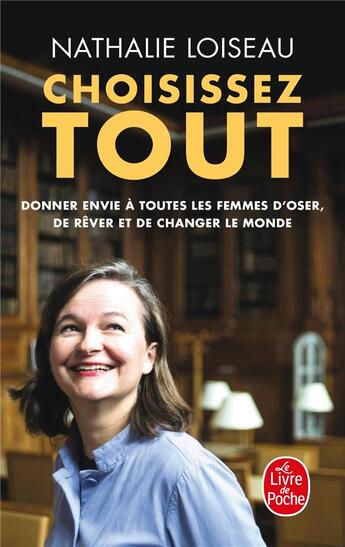 NATHALIE LOISEAU

CHOISISSEZ TOUT

DONNER ENVIE À TOUTES LES FEMMES D'OSER, DE RÊVER ET DE CHANGER LE MONDE

Le Livre de Poche